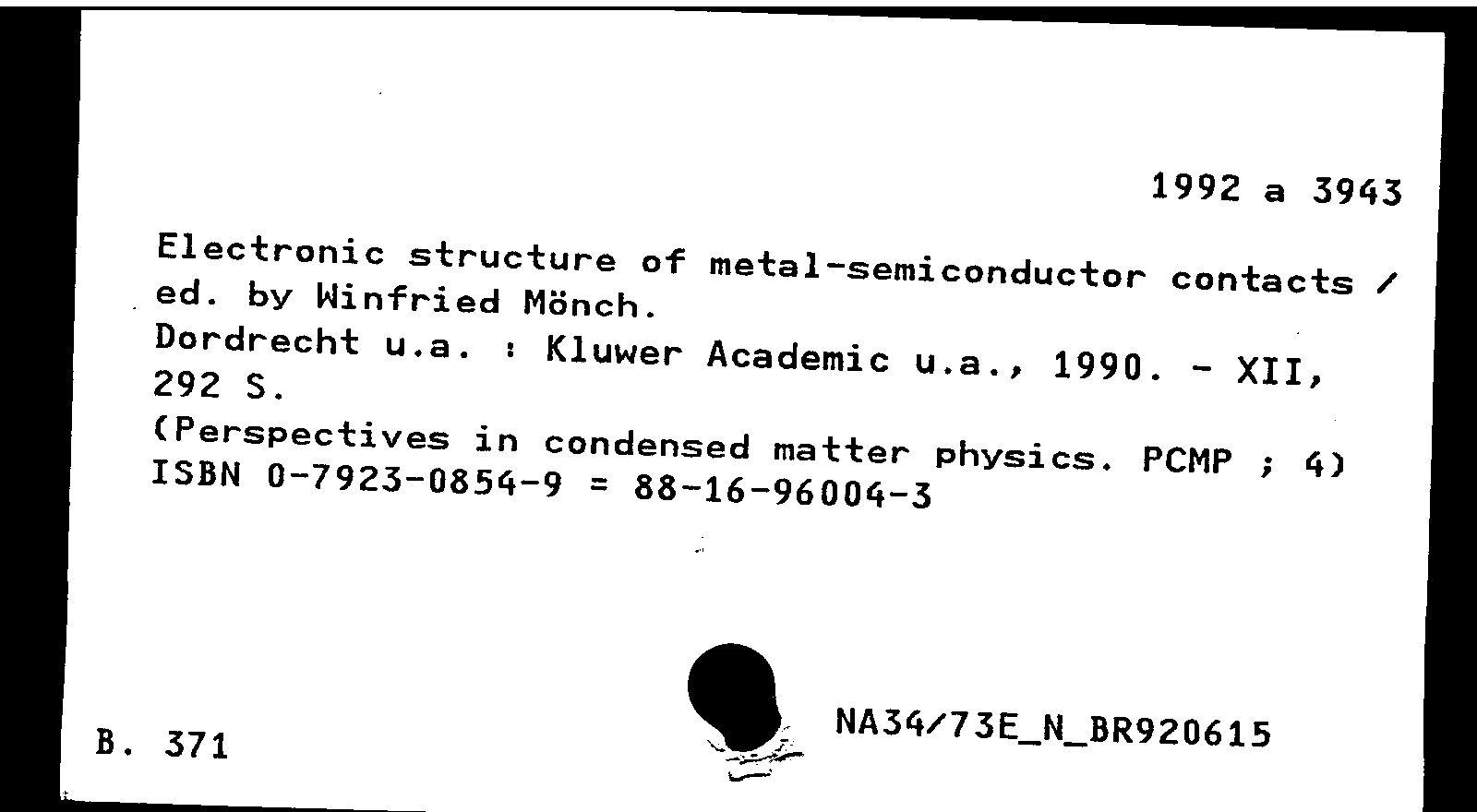 1992 a 3943

Electronic structure of metal-semiconductor contacts / ed. by Winfried Mönch.
Dordrecht u.a. : Kluwer Academic u.a., 1990. - XII, 292 S.
(Perspectives in condensed matter physics. PCMP ; 4)
ISBN 0-7923-0854-9 = 88-16-96004-3

B. 371

NA34/73E_N_BR920615